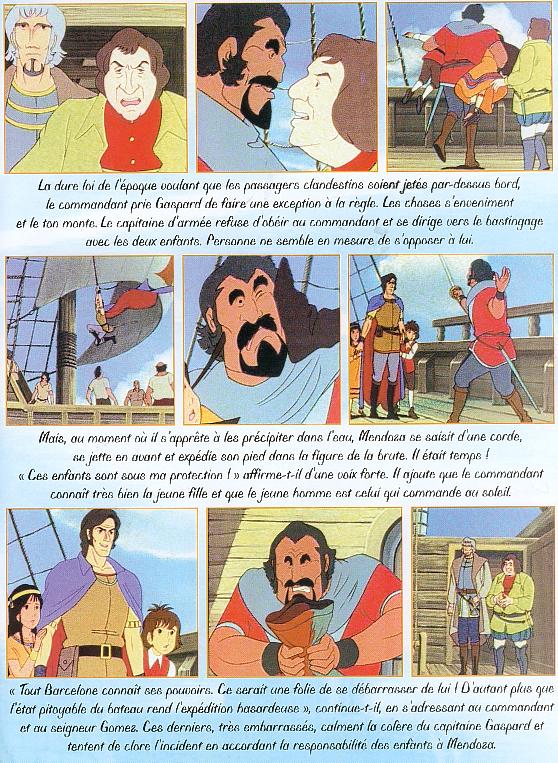 La dure loi de l'époque voulant que les passagers clandestins soient jetés par-dessus bord, le commandant prie Gaspard de faire une exception à la règle. Les choses s'enveniment et le ton monte. Le capitaine d'armée refuse d'obéir au commandant et se dirige vers le bastingage avec les deux enfants. Personne ne semble en mesure de s'opposer à lui.

Mais, au moment où il s'apprête à les précipiter dans l'eau, Mendoza se saisit d'une corde, se jette en avant et expédie son pied dans la figure de la brute. Il était temps ! « Ces enfants sont sous ma protection ! » affirme-t-il d'une voix forte. Il ajoute que le commandant connaît très bien la jeune fille et que le jeune homme est celui qui commande au soleil.

« Tout Barcelone connaît ses pouvoirs. Ce serait une folie de se débarrasser de lui ! D'autant plus que l'état pitoyable du bateau rend l'expédition hasardeuse », continue-t-il, en s'adressant au commandant et au seigneur Gomez. Ces derniers, très embarrassés, calment la colère du capitaine Gaspard et tentent de clore l'incident en accordant la responsabilité des enfants à Mendoza.